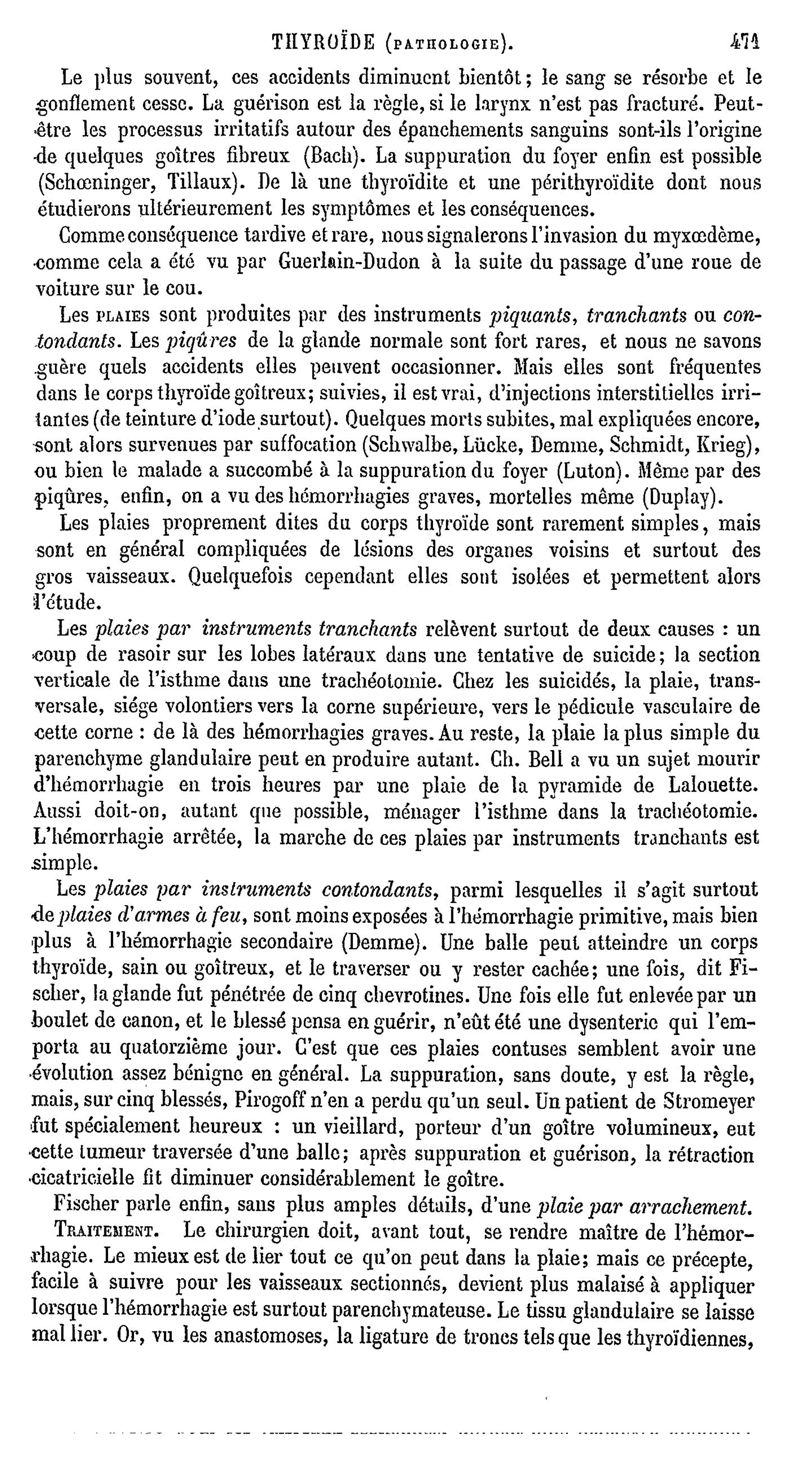 THYROÏDE (PATHOLOGIE). 471

Le plus souvent, ces accidents diminuent bientôt; le sang se résorbe et le gonflement cesse. La guérison est la règle, si le larynx n'est pas fracturé. Peut-être les processus irritatifs autour des épanchements sanguins sont-ils l'origine de quelques goîtres fibreux (Bach). La suppuration du foyer enfin est possible (Schœninger, Tillaux). De là une thyroïdite et une périthyroïdite dont nous étudierons ultérieurement les symptômes et les conséquences.

Comme conséquence tardive et rare, nous signalerons l'invasion du myxœdème, comme cela a été vu par Guerlain-Dudon à la suite du passage d'une roue de voiture sur le cou.

Les PLAIES sont produites par des instruments piquants, tranchants ou contondants. Les piqûres de la glande normale sont fort rares, et nous ne savons guère quels accidents elles peuvent occasionner. Mais elles sont fréquentes dans le corps thyroïde goîtreux; suivies, il est vrai, d'injections interstitielles irritantes (de teinture d'iode surtout). Quelques morts subites, mal expliquées encore, sont alors survenues par suffocation (Schwalbe, Lücke, Demme, Schmidt, Krieg), ou bien le malade a succombé à la suppuration du foyer (Luton). Même par des piqûres, enfin, on a vu des hémorrhagies graves, mortelles même (Duplay).

Les plaies proprement dites du corps thyroïde sont rarement simples, mais sont en général compliquées de lésions des organes voisins et surtout des gros vaisseaux. Quelquefois cependant elles sont isolées et permettent alors l'étude.

Les plaies par instruments tranchants relèvent surtout de deux causes : un coup de rasoir sur les lobes latéraux dans une tentative de suicide; la section verticale de l'isthme dans une trachéotomie. Chez les suicidés, la plaie, transversale, siége volontiers vers la corne supérieure, vers le pédicule vasculaire de cette corne : de là des hémorrhagies graves. Au reste, la plaie la plus simple du parenchyme glandulaire peut en produire autant. Ch. Bell a vu un sujet mourir d'hémorrhagie en trois heures par une plaie de la pyramide de Lalouette. Aussi doit-on, autant que possible, ménager l'isthme dans la trachéotomie. L'hémorrhagie arrêtée, la marche de ces plaies par instruments tranchants est simple.

Les plaies par instruments contondants, parmi lesquelles il s'agit surtout de plaies d'armes à feu, sont moins exposées à l'hémorrhagie primitive, mais bien plus à l'hémorrhagie secondaire (Demme). Une balle peut atteindre un corps thyroïde, sain ou goîtreux, et le traverser ou y rester cachée; une fois, dit Fischer, la glande fut pénétrée de cinq chevrotines. Une fois elle fut enlevée par un boulet de canon, et le blessé pensa en guérir, n'eût été une dysenterie qui l'emporta au quatorzième jour. C'est que ces plaies contuses semblent avoir une évolution assez bénigne en général. La suppuration, sans doute, y est la règle, mais, sur cinq blessés, Pirogoff n'en a perdu qu'un seul. Un patient de Stromeyer fut spécialement heureux : un vieillard, porteur d'un goître volumineux, eut cette tumeur traversée d'une balle; après suppuration et guérison, la rétraction cicatricielle fit diminuer considérablement le goître.

Fischer parle enfin, sans plus amples détails, d'une plaie par arrachement.

TRAITEMENT. Le chirurgien doit, avant tout, se rendre maître de l'hémorrhagie. Le mieux est de lier tout ce qu'on peut dans la plaie; mais ce précepte, facile à suivre pour les vaisseaux sectionnés, devient plus malaisé à appliquer lorsque l'hémorrhagie est surtout parenchymateuse. Le tissu glandulaire se laisse mal lier. Or, vu les anastomoses, la ligature de troncs tels que les thyroïdiennes,